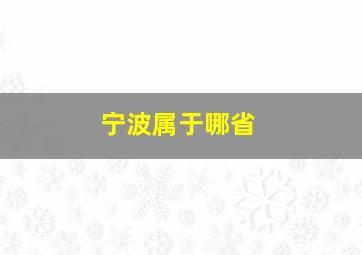 宁波属于哪省